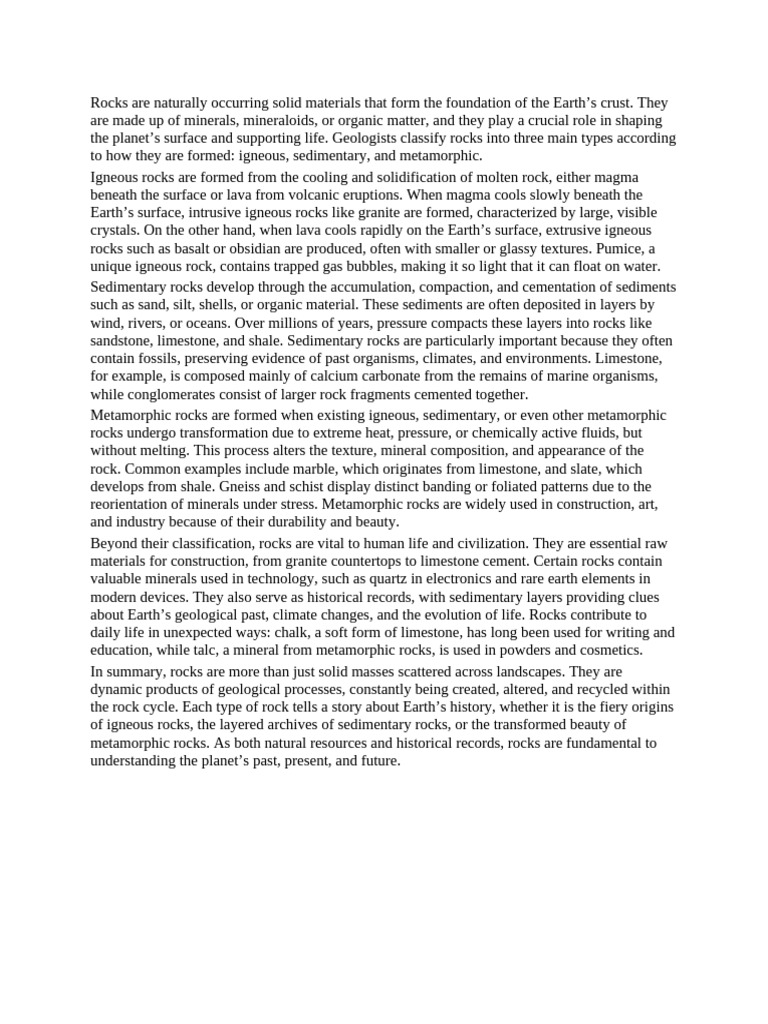 Rocks are naturally occurring solid materials that form the foundation of the Earth's crust. They are made up of minerals, mineraloids, or organic matter, and they play a crucial role in shaping the planet's surface and supporting life. Geologists classify rocks into three main types according to how they are formed: igneous, sedimentary, and metamorphic.

Igneous rocks are formed from the cooling and solidification of molten rock, either magma beneath the surface or lava from volcanic eruptions. When magma cools slowly beneath the Earth's surface, intrusive igneous rocks like granite are formed, characterized by large, visible crystals. On the other hand, when lava cools rapidly on the Earth's surface, extrusive igneous rocks such as basalt or obsidian are produced, often with smaller or glassy textures. Pumice, a unique igneous rock, contains trapped gas bubbles, making it so light that it can float on water.

Sedimentary rocks develop through the accumulation, compaction, and cementation of sediments such as sand, silt, shells, or organic material. These sediments are often deposited in layers by wind, rivers, or oceans. Over millions of years, pressure compacts these layers into rocks like sandstone, limestone, and shale. Sedimentary rocks are particularly important because they often contain fossils, preserving evidence of past organisms, climates, and environments. Limestone, for example, is composed mainly of calcium carbonate from the remains of marine organisms, while conglomerates consist of larger rock fragments cemented together.

Metamorphic rocks are formed when existing igneous, sedimentary, or even other metamorphic rocks undergo transformation due to extreme heat, pressure, or chemically active fluids, but without melting. This process alters the texture, mineral composition, and appearance of the rock. Common examples include marble, which originates from limestone, and slate, which develops from shale. Gneiss and schist display distinct banding or foliated patterns due to the reorientation of minerals under stress. Metamorphic rocks are widely used in construction, art, and industry because of their durability and beauty.

Beyond their classification, rocks are vital to human life and civilization. They are essential raw materials for construction, from granite countertops to limestone cement. Certain rocks contain valuable minerals used in technology, such as quartz in electronics and rare earth elements in modern devices. They also serve as historical records, with sedimentary layers providing clues about Earth's geological past, climate changes, and the evolution of life. Rocks contribute to daily life in unexpected ways: chalk, a soft form of limestone, has long been used for writing and education, while talc, a mineral from metamorphic rocks, is used in powders and cosmetics.

In summary, rocks are more than just solid masses scattered across landscapes. They are dynamic products of geological processes, constantly being created, altered, and recycled within the rock cycle. Each type of rock tells a story about Earth's history, whether it is the fiery origins of igneous rocks, the layered archives of sedimentary rocks, or the transformed beauty of metamorphic rocks. As both natural resources and historical records, rocks are fundamental to understanding the planet's past, present, and future.